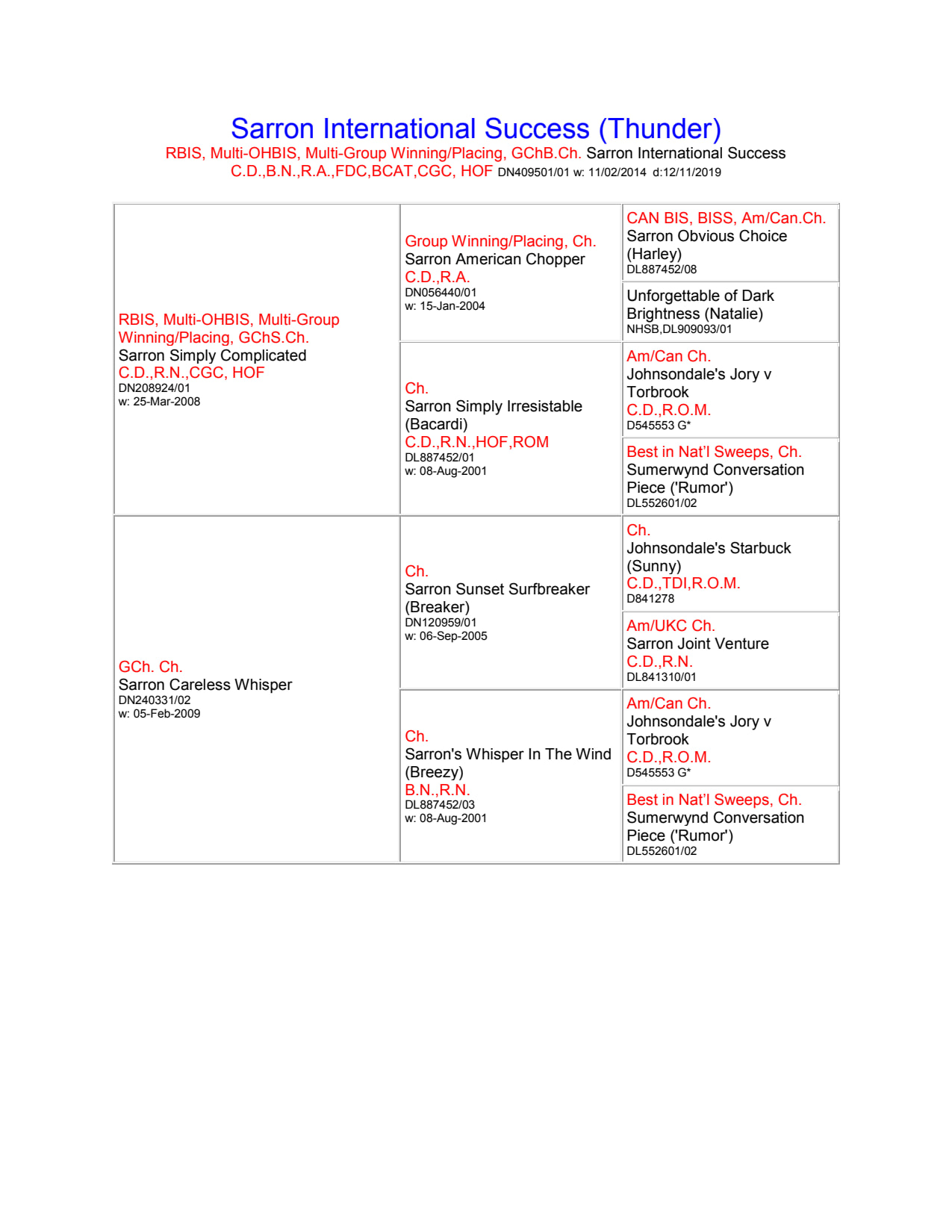 Sarron International Success (Thunder)

RBIS, Multi-OHBIS, Multi-Group Winning/Placing, GChB.Ch. Sarron International Success C.D.,B.N.,R.A.,FDC,BCAT,CGC, HOF DN409501/01 w: 11/02/2014 d:12/11/2019

| | | |
|---|---|---|
| RBIS, Multi-OHBIS, Multi-Group Winning/Placing, GChS.Ch. Sarron Simply Complicated C.D.,R.N.,CGC, HOF DN208924/01 w: 25-Mar-2008 | Group Winning/Placing, Ch. Sarron American Chopper C.D.,R.A. DN056440/01 w: 15-Jan-2004 | CAN BIS, BISS, Am/Can.Ch. Sarron Obvious Choice (Harley) DL887452/08 |
| | | Unforgettable of Dark Brightness (Natalie) NHSB,DL909093/01 |
| | Ch. Sarron Simply Irresistable (Bacardi) C.D.,R.N.,HOF,ROM DL887452/01 w: 08-Aug-2001 | Am/Can Ch. Johnsondale's Jory v Torbrook C.D.,R.O.M. D545553 G* |
| | | Best in Nat'l Sweeps, Ch. Sumerwynd Conversation Piece ('Rumor') DL552601/02 |
| GCh. Ch. Sarron Careless Whisper DN240331/02 w: 05-Feb-2009 | Ch. Sarron Sunset Surfbreaker (Breaker) DN120959/01 w: 06-Sep-2005 | Ch. Johnsondale's Starbuck (Sunny) C.D.,TDI,R.O.M. D841278 |
| | | Am/UKC Ch. Sarron Joint Venture C.D.,R.N. DL841310/01 |
| | Ch. Sarron's Whisper In The Wind (Breezy) B.N.,R.N. DL887452/03 w: 08-Aug-2001 | Am/Can Ch. Johnsondale's Jory v Torbrook C.D.,R.O.M. D545553 G* |
| | | Best in Nat'l Sweeps, Ch. Sumerwynd Conversation Piece ('Rumor') DL552601/02 |